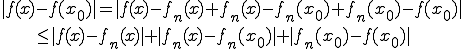 $|f(x)-f(x_0)|=|f(x)-f_n(x)+f_n(x)-f_n(x_0)+f_n(x_0)-f(x_0)|$
$\leq|f(x)-f_n(x)|+|f_n(x)-f_n(x_0)|+|f_n(x_0)-f(x_0)|$